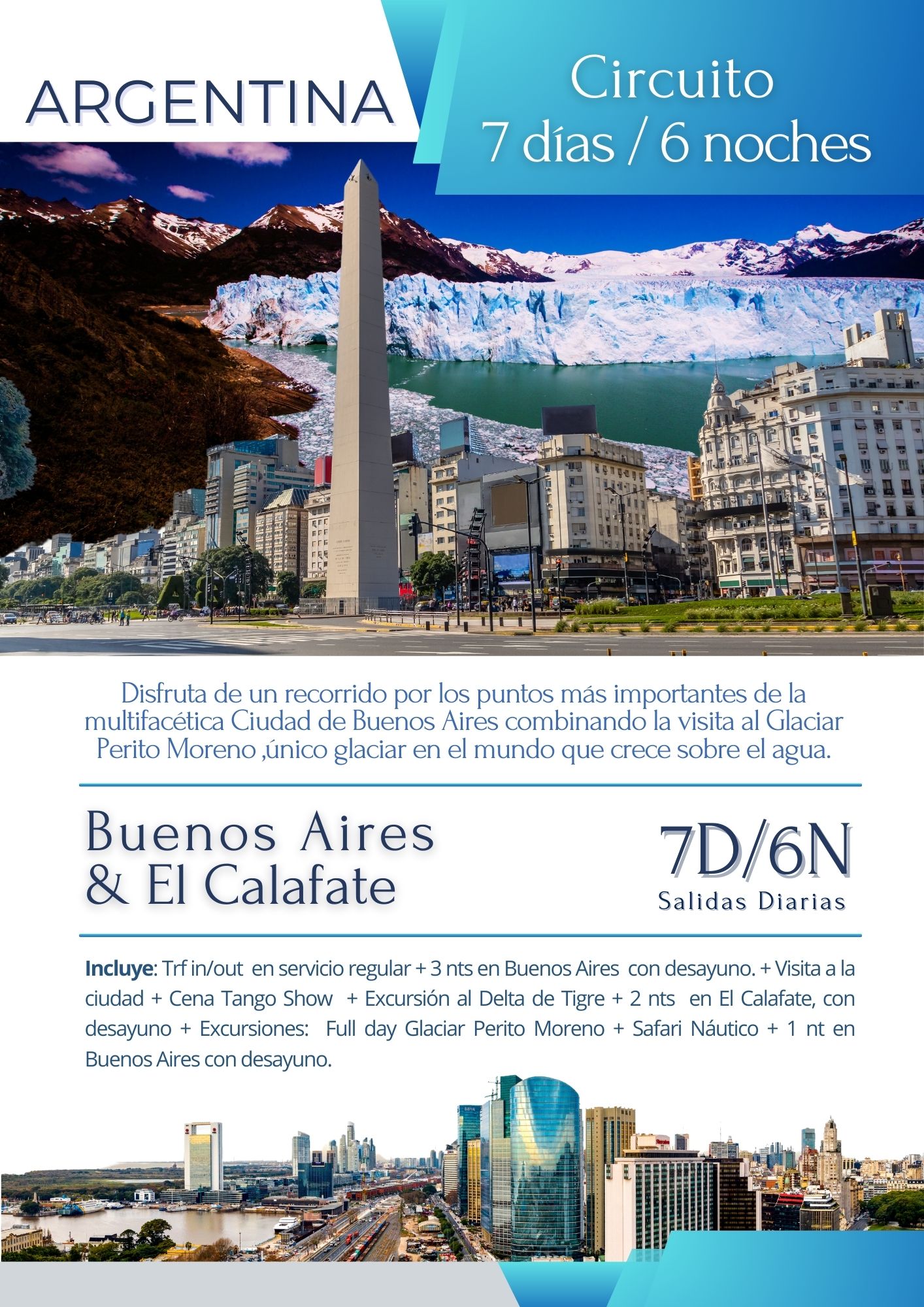 ARGENTINA

Circuito
7 días / 6 noches

Disfruta de un recorrido por los puntos más importantes de la multifacética Ciudad de Buenos Aires combinando la visita al Glaciar Perito Moreno ,único glaciar en el mundo que crece sobre el agua.

Buenos Aires
& El Calafate

7D/6N
Salidas Diarias

Incluye: Trf in/out en servicio regular + 3 nts en Buenos Aires con desayuno. + Visita a la ciudad + Cena Tango Show + Excursión al Delta de Tigre + 2 nts en El Calafate, con desayuno + Excursiones: Full day Glaciar Perito Moreno + Safari Náutico + 1 nt en Buenos Aires con desayuno.